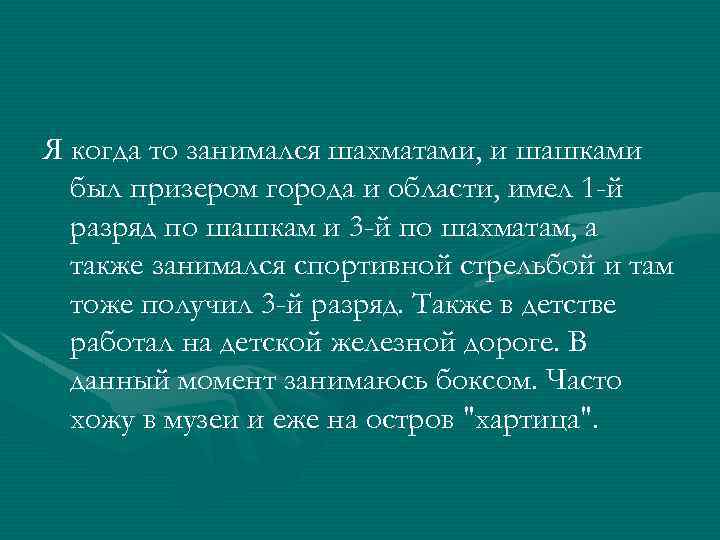 Я когда то занимался шахматами, и шашками был призером города и области, имел 1-й разряд по шашкам и 3-й по шахматам, а также занимался спортивной стрельбой и там тоже получил 3-й разряд. Также в детстве работал на детской железной дороге. В данный момент занимаюсь боксом. Часто хожу в музеи и еже на остров "хартица".